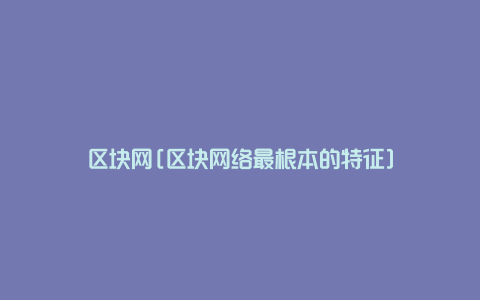 区块网(区块网络最根本的特征)